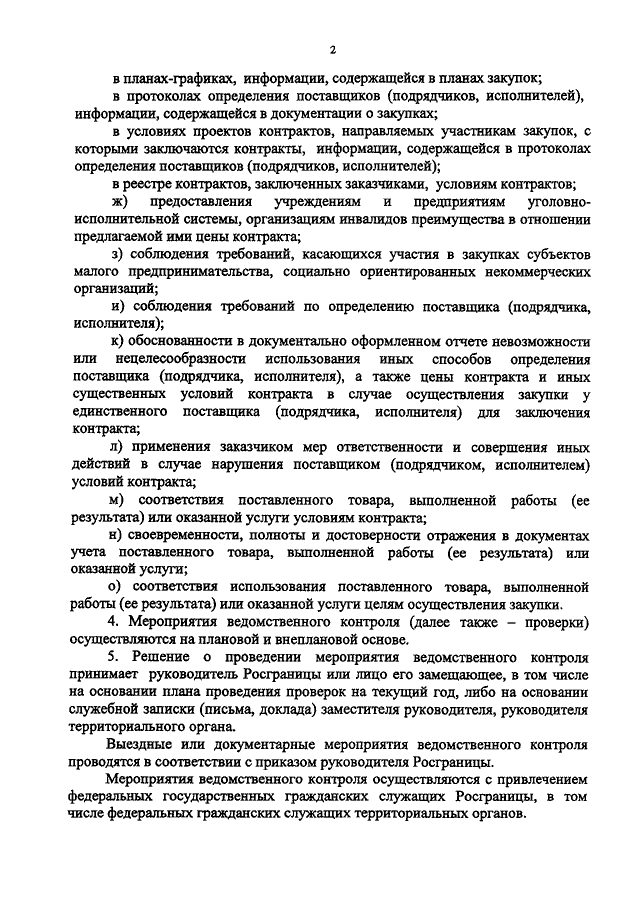 2

в планах-графиках, информации, содержащейся в планах закупок;

в протоколах определения поставщиков (подрядчиков, исполнителей), информации, содержащейся в документации о закупках;

в условиях проектов контрактов, направляемых участникам закупок, с которыми заключаются контракты, информации, содержащейся в протоколах определения поставщиков (подрядчиков, исполнителей);

в реестре контрактов, заключенных заказчиками, условиям контрактов;

ж) предоставления учреждениям и предприятиям уголовно-исполнительной системы, организациям инвалидов преимущества в отношении предлагаемой ими цены контракта;

з) соблюдения требований, касающихся участия в закупках субъектов малого предпринимательства, социально ориентированных некоммерческих организаций;

и) соблюдения требований по определению поставщика (подрядчика, исполнителя);

к) обоснованности в документально оформленном отчете невозможности или нецелесообразности использования иных способов определения поставщика (подрядчика, исполнителя), а также цены контракта и иных существенных условий контракта в случае осуществления закупки у единственного поставщика (подрядчика, исполнителя) для заключения контракта;

л) применения заказчиком мер ответственности и совершения иных действий в случае нарушения поставщиком (подрядчиком, исполнителем) условий контракта;

м) соответствия поставленного товара, выполненной работы (ее результата) или оказанной услуги условиям контракта;

н) своевременности, полноты и достоверности отражения в документах учета поставленного товара, выполненной работы (ее результата) или оказанной услуги;

о) соответствия использования поставленного товара, выполненной работы (ее результата) или оказанной услуги целям осуществления закупки.

4. Мероприятия ведомственного контроля (далее также – проверки) осуществляются на плановой и внеплановой основе.

5. Решение о проведении мероприятия ведомственного контроля принимает руководитель Росграницы или лицо его замещающее, в том числе на основании плана проведения проверок на текущий год, либо на основании служебной записки (письма, доклада) заместителя руководителя, руководителя территориального органа.

Выездные или документарные мероприятия ведомственного контроля проводятся в соответствии с приказом руководителя Росграницы.

Мероприятия ведомственного контроля осуществляются с привлечением федеральных государственных гражданских служащих Росграницы, в том числе федеральных гражданских служащих территориальных органов.